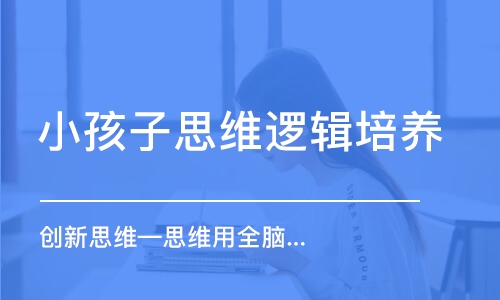 小孩子思维逻辑培养

创新思维—思维用全脑...

UNDER ARMOUR